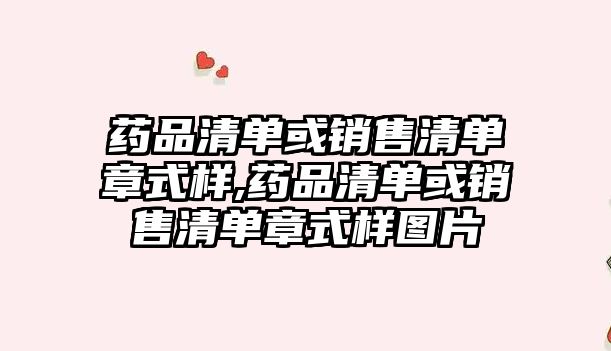 药品清单或销售清单章式样,药品清单或销售清单章式样图片